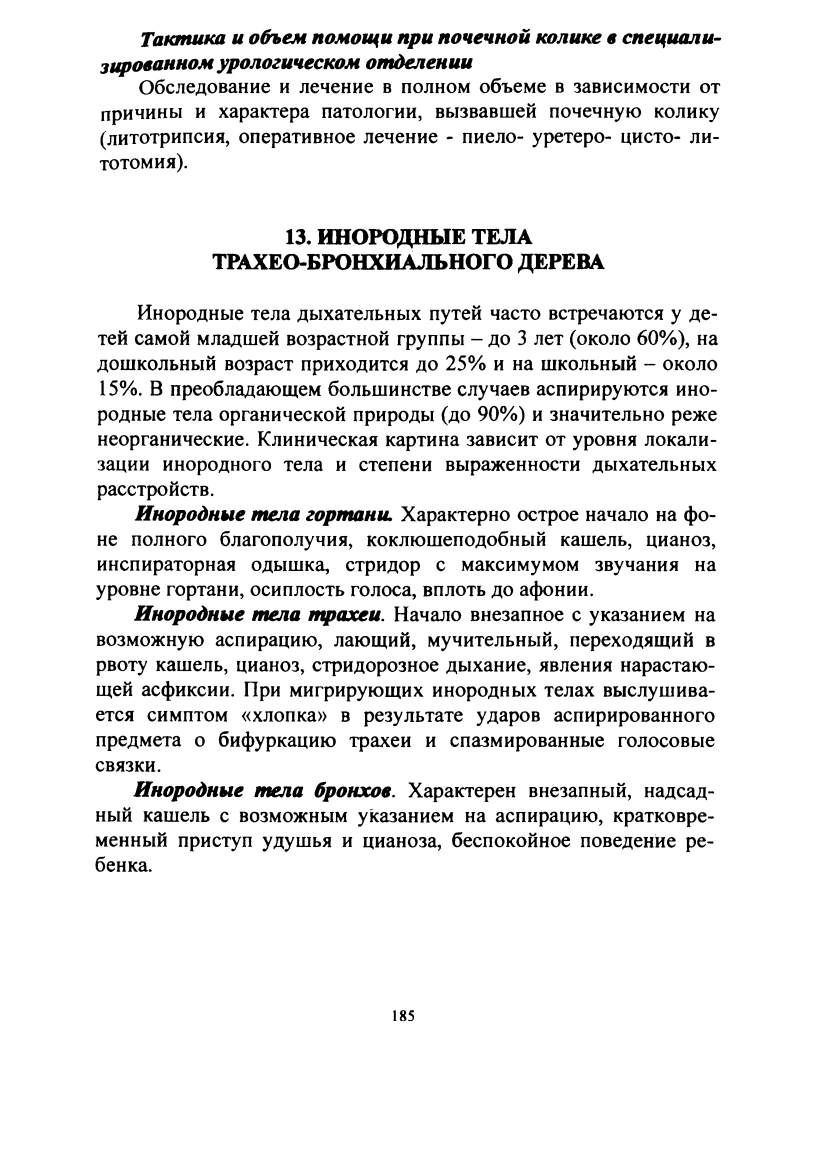 Тактика и объем помощи при почечной колике в специализированном урологическом отделении

Обследование и лечение в полном объеме в зависимости от причины и характера патологии, вызвавшей почечную колику (литотрипсия, оперативное лечение - пиело- уретеро- цисто- литотомия).

13. ИНОРОДНЫЕ ТЕЛА ТРАХЕО-БРОНХИАЛЬНОГО ДЕРЕВА

Инородные тела дыхательных путей часто встречаются у детей самой младшей возрастной группы – до 3 лет (около 60%), на дошкольный возраст приходится до 25% и на школьный – около 15%. В преобладающем большинстве случаев аспирируются инородные тела органической природы (до 90%) и значительно реже неорганические. Клиническая картина зависит от уровня локализации инородного тела и степени выраженности дыхательных расстройств.

Инородные тела гортани. Характерно острое начало на фоне полного благополучия, коклюшеподобный кашель, цианоз, инспираторная одышка, стридор с максимумом звучания на уровне гортани, осиплость голоса, вплоть до афонии.

Инородные тела трахеи. Начало внезапное с указанием на возможную аспирацию, лающий, мучительный, переходящий в рвоту кашель, цианоз, стридорозное дыхание, явления нарастающей асфиксии. При мигрирующих инородных телах выслушивается симптом «хлопка» в результате ударов аспирированного предмета о бифуркацию трахеи и спазмированные голосовые связки.

Инородные тела бронхов. Характерен внезапный, надсадный кашель с возможным указанием на аспирацию, кратковременный приступ удушья и цианоза, беспокойное поведение ребенка.

185